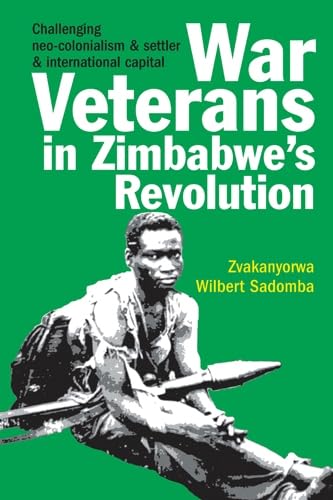 Challenging neo-colonialism & settler & international capital

War Veterans in Zimbabwe's Revolution

Zvakanyorwa Wilbert Sadomba